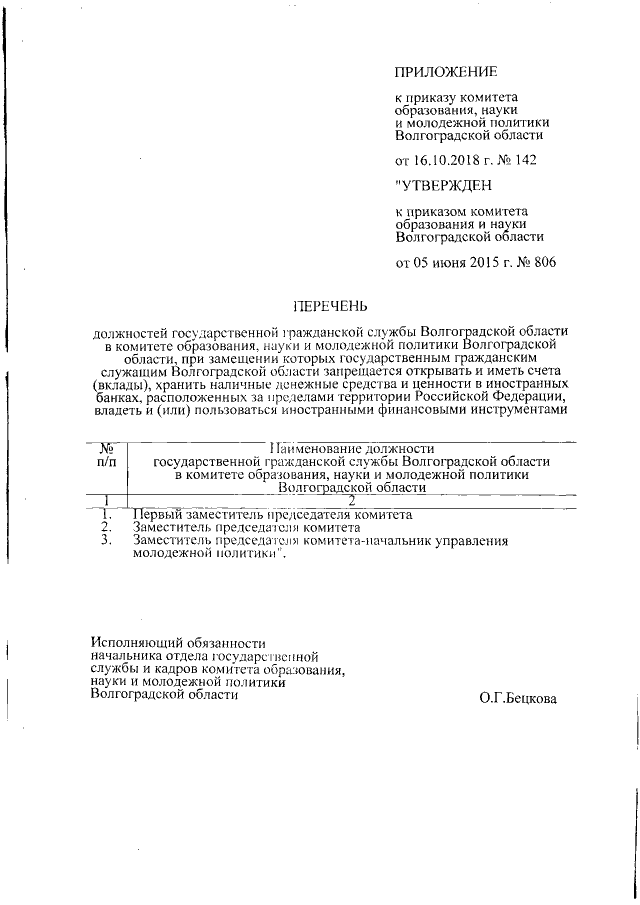 ПРИЛОЖЕНИЕ

к приказу комитета образования, науки и молодежной политики Волгоградской области

от 16.10.2018 г. № 142

"УТВЕРЖДЕН

к приказом комитета образования и науки Волгоградской области

от 05 июня 2015 г. № 806

ПЕРЕЧЕНЬ

должностей государственной гражданской службы Волгоградской области в комитете образования, науки и молодежной политики Волгоградской области, при замещении которых государственным гражданским служащим Волгоградской области запрещается открывать и иметь счета (вклады), хранить наличные денежные средства и ценности в иностранных банках, расположенных за пределами территории Российской Федерации, владеть и (или) пользоваться иностранными финансовыми инструментами

| № п/п | Наименование должности государственной гражданской службы Волгоградской области в комитете образования, науки и молодежной политики Волгоградской области |
|---|---|
| 1 | 2 |
| 1. | Первый заместитель председателя комитета |
| 2. | Заместитель председателя комитета |
| 3. | Заместитель председателя комитета-начальник управления молодежной политики". |

Исполняющий обязанности начальника отдела государственной службы и кадров комитета образования, науки и молодежной политики Волгоградской области

О.Г.Бецкова